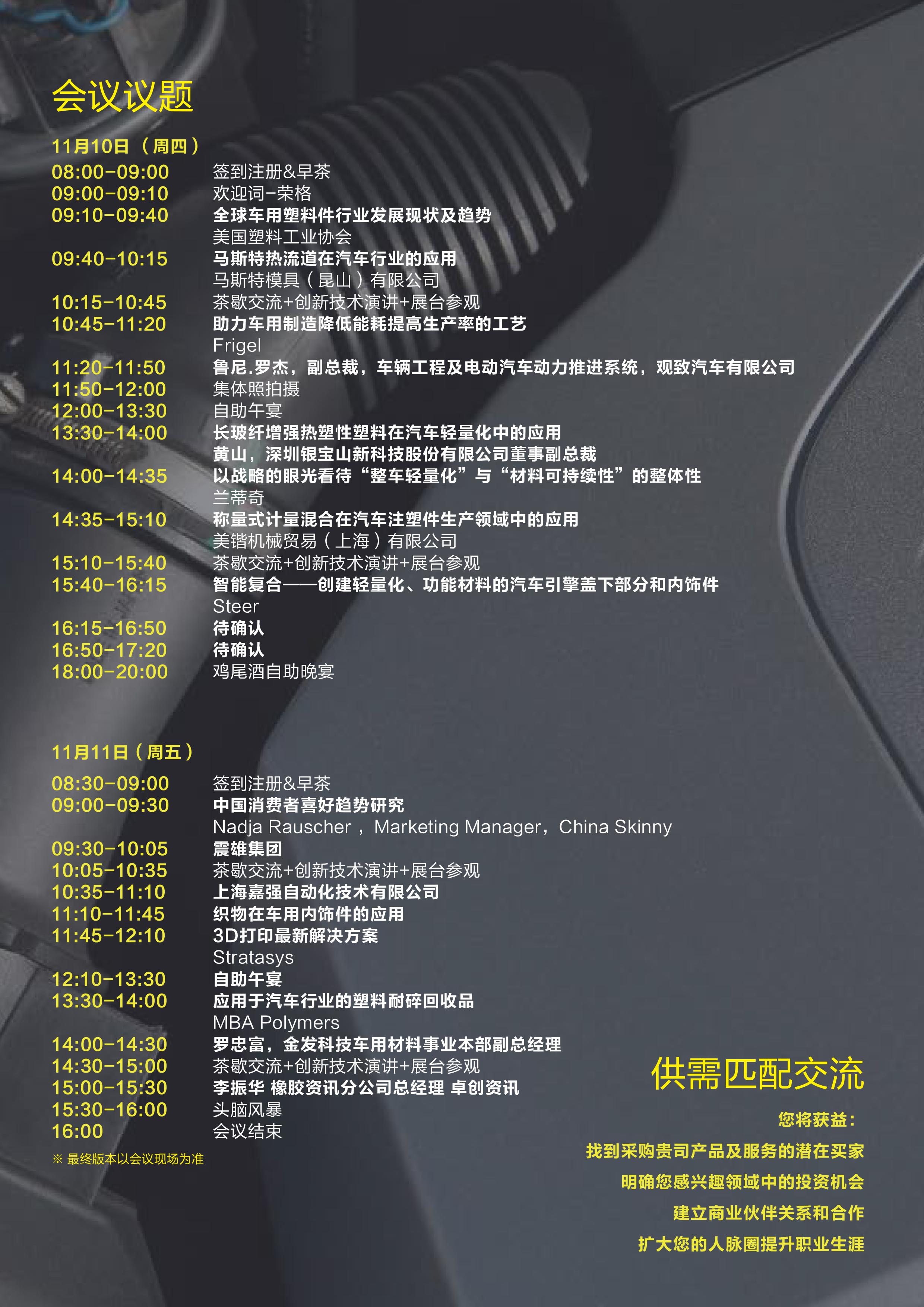 会议议题

11月10日（周四）

08:00-09:00 签到注册&早茶
09:00-09:10 欢迎词-荣格
09:10-09:40 全球车用塑料件行业发展现状及趋势
美国塑料工业协会
09:40-10:15 马斯特热流道在汽车行业的应用
马斯特模具（昆山）有限公司
10:15-10:45 茶歇交流+创新技术演讲+展台参观
10:45-11:20 助力车用制造降低能耗提高生产率的工艺
Frigel
11:20-11:50 鲁尼.罗杰，副总裁，车辆工程及电动汽车动力推进系统，观致汽车有限公司
11:50-12:00 集体照拍摄
12:00-13:30 自助午宴
13:30-14:00 长玻纤增强热塑性塑料在汽车轻量化中的应用
黄山，深圳银宝山新科技股份有限公司董事副总裁
14:00-14:35 以战略的眼光看待“整车轻量化”与“材料可持续性”的整体性
兰蒂奇
14:35-15:10 称量式计量混合在汽车注塑件生产领域中的应用
美锴机械贸易（上海）有限公司
15:10-15:40 茶歇交流+创新技术演讲+展台参观
15:40-16:15 智能复合——创建轻量化、功能材料的汽车引擎盖下部分和内饰件
Steer
16:15-16:50 待确认
16:50-17:20 待确认
18:00-20:00 鸡尾酒自助晚宴

11月11日（周五）

08:30-09:00 签到注册&早茶
09:00-09:30 中国消费者喜好趋势研究
Nadja Rauscher，Marketing Manager，China Skinny
09:30-10:05 震雄集团
10:05-10:35 茶歇交流+创新技术演讲+展台参观
10:35-11:10 上海嘉强自动化技术有限公司
11:10-11:45 织物在车用内饰件的应用
11:45-12:10 3D打印最新解决方案
Stratasys
12:10-13:30 自助午宴
13:30-14:00 应用于汽车行业的塑料耐碎回收品
MBA Polymers
14:00-14:30 罗忠富，金发科技车用材料事业本部副总经理
14:30-15:00 茶歇交流+创新技术演讲+展台参观
15:00-15:30 李振华 橡胶资讯分公司总经理 卓创资讯
15:30-16:00 头脑风暴
16:00 会议结束

※ 最终版本以会议现场为准

供需匹配交流

您将获益：
找到采购贵司产品及服务的潜在买家
明确您感兴趣领域中的投资机会
建立商业伙伴关系和合作
扩大您的人脉圈提升职业生涯